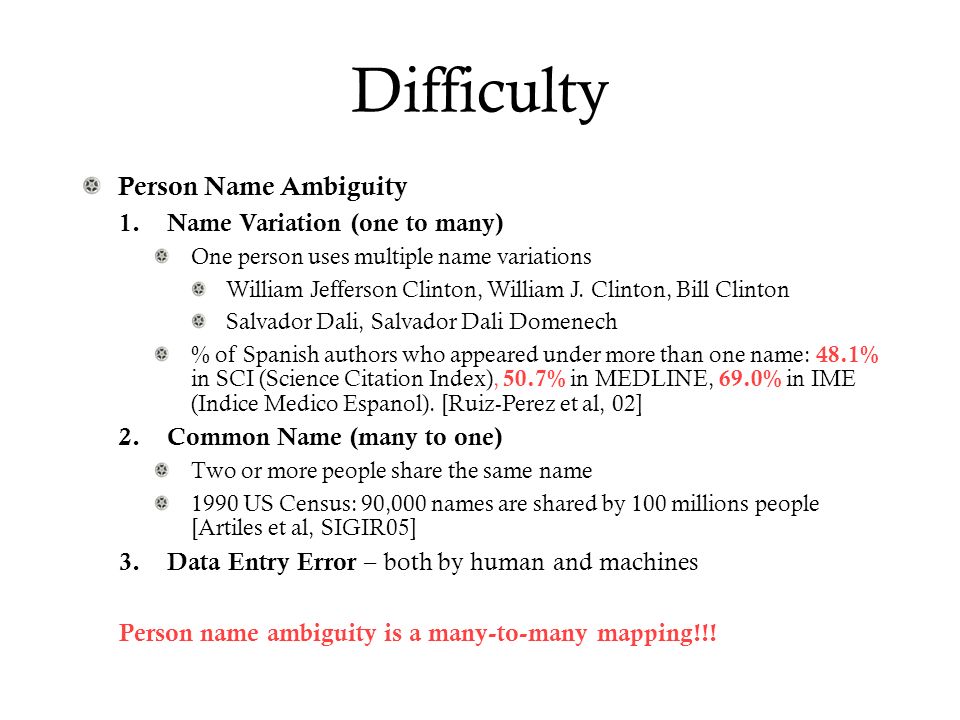 Difficulty

Person Name Ambiguity

1. Name Variation (one to many)

One person uses multiple name variations

William Jefferson Clinton, William J. Clinton, Bill Clinton

Salvador Dali, Salvador Dali Domenech

% of Spanish authors who appeared under more than one name: 48.1% in SCI (Science Citation Index), 50.7% in MEDLINE, 69.0% in IME (Indice Medico Espanol). [Ruiz-Perez et al, 02]

2. Common Name (many to one)

Two or more people share the same name

1990 US Census: 90,000 names are shared by 100 millions people [Artiles et al, SIGIR05]

3. Data Entry Error – both by human and machines

Person name ambiguity is a many-to-many mapping!!!